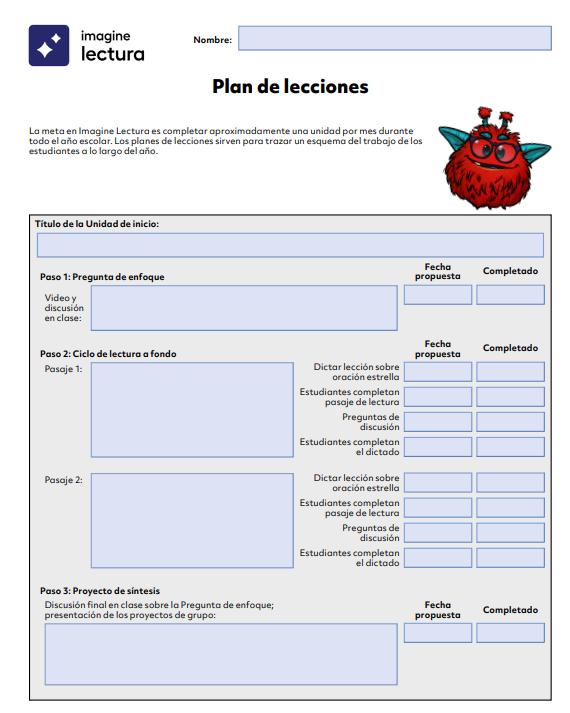 imagine lectura

Nombre:

Plan de lecciones

La meta en Imagine Lectura es completar aproximadamente una unidad por mes durante todo el año escolar. Los planes de lecciones sirven para trazar un esquema del trabajo de los estudiantes a lo largo del año.

Título de la Unidad de inicio:

Paso 1: Pregunta de enfoque

Fecha propuesta

Completado

Video y discusión en clase:

Paso 2: Ciclo de lectura a fondo

Fecha propuesta

Completado

Pasaje 1:

Dictar lección sobre oración estrella

Estudiantes completan pasaje de lectura

Preguntas de discusión

Estudiantes completan el dictado

Pasaje 2:

Dictar lección sobre oración estrella

Estudiantes completan pasaje de lectura

Preguntas de discusión

Estudiantes completan el dictado

Paso 3: Proyecto de síntesis

Discusión final en clase sobre la Pregunta de enfoque; presentación de los proyectos de grupo:

Fecha propuesta

Completado